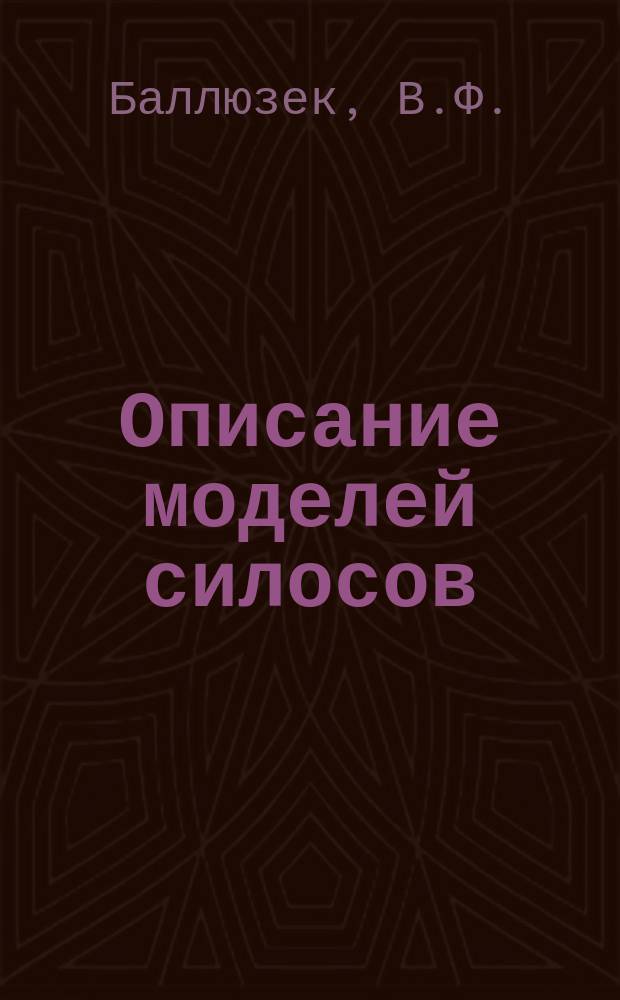 Баллюзек, В.Ф.

Описание моделей силосов